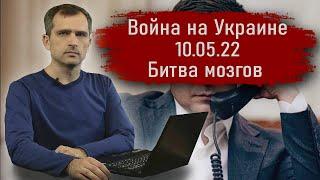 Война на Украине
10.05.22
Битва мозгов